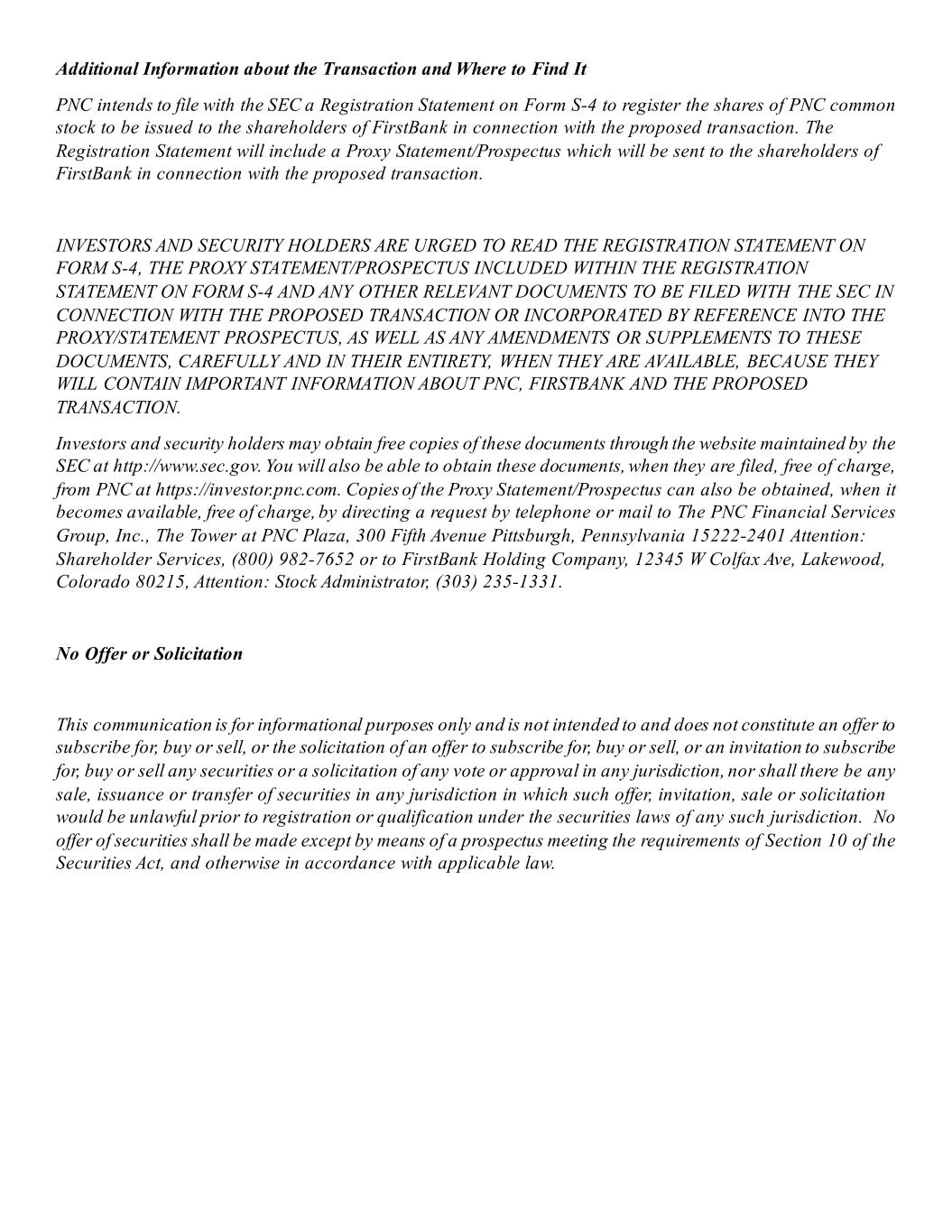 Additional Information about the Transaction and Where to Find It

PNC intends to file with the SEC a Registration Statement on Form S-4 to register the shares of PNC common stock to be issued to the shareholders of FirstBank in connection with the proposed transaction. The Registration Statement will include a Proxy Statement/Prospectus which will be sent to the shareholders of FirstBank in connection with the proposed transaction.

INVESTORS AND SECURITY HOLDERS ARE URGED TO READ THE REGISTRATION STATEMENT ON FORM S-4, THE PROXY STATEMENT/PROSPECTUS INCLUDED WITHIN THE REGISTRATION STATEMENT ON FORM S-4 AND ANY OTHER RELEVANT DOCUMENTS TO BE FILED WITH THE SEC IN CONNECTION WITH THE PROPOSED TRANSACTION OR INCORPORATED BY REFERENCE INTO THE PROXY/STATEMENT PROSPECTUS, AS WELL AS ANY AMENDMENTS OR SUPPLEMENTS TO THESE DOCUMENTS, CAREFULLY AND IN THEIR ENTIRETY, WHEN THEY ARE AVAILABLE, BECAUSE THEY WILL CONTAIN IMPORTANT INFORMATION ABOUT PNC, FIRSTBANK AND THE PROPOSED TRANSACTION.

Investors and security holders may obtain free copies of these documents through the website maintained by the SEC at http://www.sec.gov. You will also be able to obtain these documents, when they are filed, free of charge, from PNC at https://investor.pnc.com. Copies of the Proxy Statement/Prospectus can also be obtained, when it becomes available, free of charge, by directing a request by telephone or mail to The PNC Financial Services Group, Inc., The Tower at PNC Plaza, 300 Fifth Avenue Pittsburgh, Pennsylvania 15222-2401 Attention: Shareholder Services, (800) 982-7652 or to FirstBank Holding Company, 12345 W Colfax Ave, Lakewood, Colorado 80215, Attention: Stock Administrator, (303) 235-1331.

No Offer or Solicitation

This communication is for informational purposes only and is not intended to and does not constitute an offer to subscribe for, buy or sell, or the solicitation of an offer to subscribe for, buy or sell, or an invitation to subscribe for, buy or sell any securities or a solicitation of any vote or approval in any jurisdiction, nor shall there be any sale, issuance or transfer of securities in any jurisdiction in which such offer, invitation, sale or solicitation would be unlawful prior to registration or qualification under the securities laws of any such jurisdiction. No offer of securities shall be made except by means of a prospectus meeting the requirements of Section 10 of the Securities Act, and otherwise in accordance with applicable law.